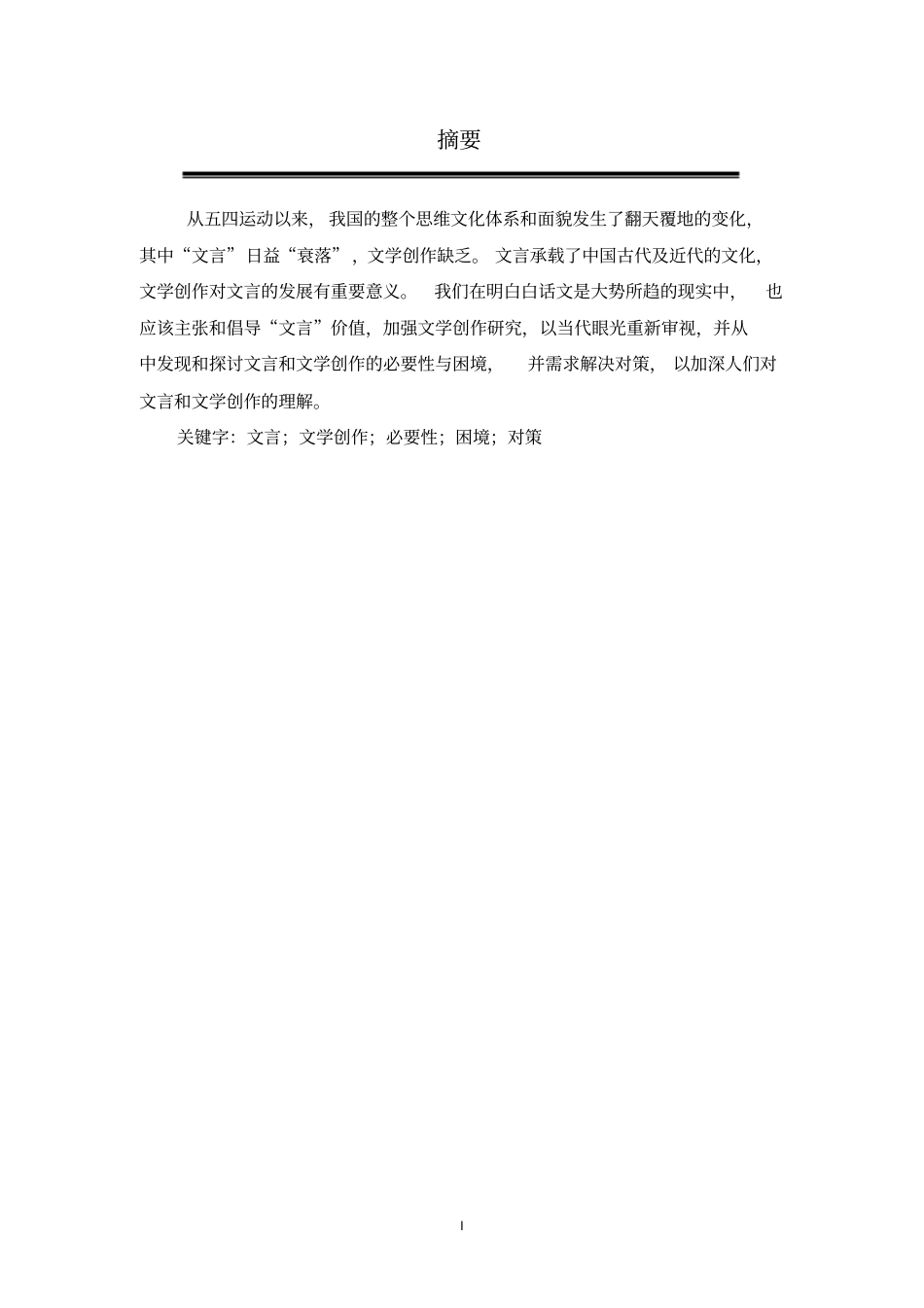 摘要

从五四运动以来，我国的整个思维文化体系和面貌发生了翻天覆地的变化，其中“文言”日益“衰落”，文学创作缺乏。文言承载了中国古代及近代的文化，文学创作对文言的发展有重要意义。我们在明白白话文是大势所趋的现实中，也应该主张和倡导“文言”价值，加强文学创作研究，以当代眼光重新审视，并从中发现和探讨文言和文学创作的必要性与困境，并需求解决对策，以加深人们对文言和文学创作的理解。

关键字：文言；文学创作；必要性；困境；对策

I